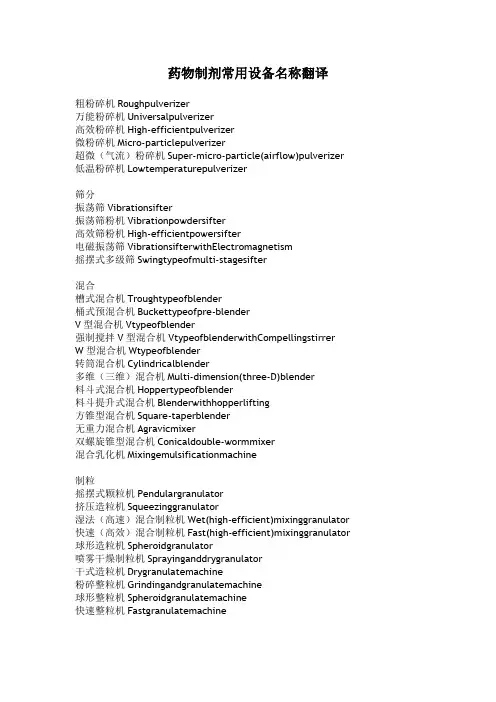 药物制剂常用设备名称翻译

粗粉碎机 Roughpulverizer
万能粉碎机 Universalpulverizer
高效粉碎机 High-efficientpulverizer
微粉碎机 Micro-particlepulverizer
超微（气流）粉碎机 Super-micro-particle(airflow)pulverizer
低温粉碎机 Lowtemperaturepulverizer

筛分
振荡筛 Vibrationsifter
振荡筛粉机 Vibrationpowdersifter
高效筛粉机 High-efficientpowersifter
电磁振荡筛 VibrationsifterwithElectromagnetism
摇摆式多级筛 Swingtypeofmulti-stagesifter

混合
槽式混合机 Troughtypeofblender
桶式预混合机 Buckettypeofpre-blender
V 型混合机 Vtypeofblender
强制搅拌 V 型混合机 VtypeofblenderwithCompellingstirrer
W 型混合机 Wtypeofblender
转筒混合机 Cylindricalblender
多维（三维）混合机 Multi-dimension(three-D)blender
料斗式混合机 Hoppertypeofblender
料斗提升式混合机 Blenderwithhopperlifting
方锥型混合机 Square-taperblender
无重力混合机 Agravicmixer
双螺旋锥型混合机 Conicaldouble-wormmixer
混合乳化机 Mixingemulsificationmachine

制粒
摇摆式颗粒机 Pendulargranulator
挤压造粒机 Squeezinggranulator
湿法（高速）混合制粒机 Wet(high-efficient)mixinggranulator
快速（高效）混合制粒机 Fast(high-efficient)mixinggranulator
球形造粒机 Spheroidgranulator
喷雾干燥制粒机 Sprayinganddrygranulator
干式造粒机 Drygranulatemachine
粉碎整粒机 Grindingandgranulatemachine
球形整粒机 Spheroidgranulatemachine
快速整粒机 Fastgranulatemachine